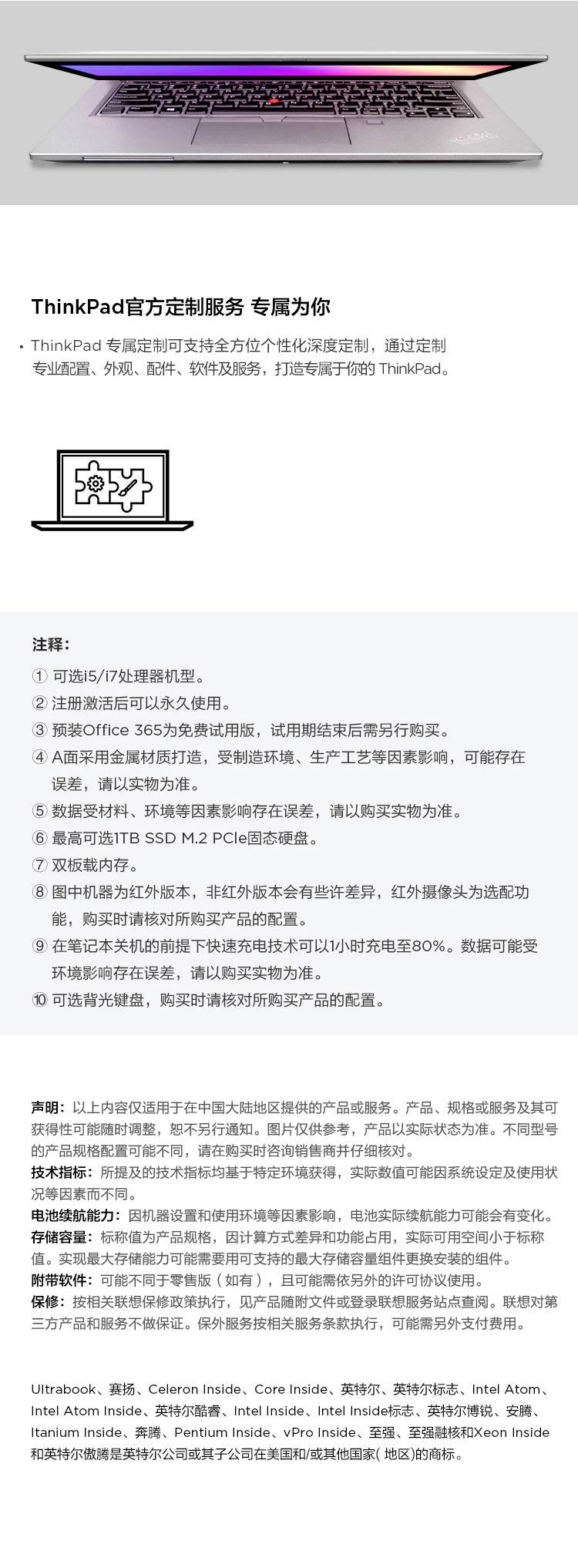 ThinkPad官方定制服务 专属为你

• ThinkPad 专属定制可支持全方位个性化深度定制，通过定制专业配置、外观、配件、软件及服务，打造专属于你的 ThinkPad。

注释：

① 可选i5/i7处理器机型。
② 注册激活后可以永久使用。
③ 预装Office 365为免费试用版，试用期结束后需另行购买。
④ A面采用金属材质打造，受制造环境、生产工艺等因素影响，可能存在误差，请以实物为准。
⑤ 数据受材料、环境等因素影响存在误差，请以购买实物为准。
⑥ 最高可选1TB SSD M.2 PCIe固态硬盘。
⑦ 双板载内存。
⑧ 图中机器为红外版本，非红外版本会有些许差异，红外摄像头为选配功能，购买时请核对所购买产品的配置。
⑨ 在笔记本关机的前提下快速充电技术可以1小时充电至80%。数据可能受环境影响存在误差，请以购买实物为准。
⑩ 可选背光键盘，购买时请核对所购买产品的配置。

声明：以上内容仅适用于在中国大陆地区提供的产品或服务。产品、规格或服务及其可获得性可能随时调整，恕不另行通知。图片仅供参考，产品以实际状态为准。不同型号的产品规格配置可能不同，请在购买时咨询销售商并仔细核对。
技术指标：所提及的技术指标均基于特定环境获得，实际数值可能因系统设定及使用状况等因素而不同。
电池续航能力：因机器设置和使用环境等因素影响，电池实际续航能力可能会有变化。
存储容量：标称值为产品规格，因计算方式差异和功能占用，实际可用空间小于标称值。实现最大存储能力可能需要用可支持的最大存储容量组件更换安装的组件。
附带软件：可能不同于零售版（如有），且可能需依另外的许可协议使用。
保修：按相关联想保修政策执行，见产品随附文件或登录联想服务站点查阅。联想对第三方产品和服务不做保证。保外服务按相关服务条款执行，可能需另外支付费用。

Ultrabook、赛扬、Celeron Inside、Core Inside、英特尔、英特尔标志、Intel Atom、Intel Atom Inside、英特尔酷睿、Intel Inside、Intel Inside标志、英特尔博锐、安腾、Itanium Inside、奔腾、Pentium Inside、vPro Inside、至强、至强融核和Xeon Inside和英特尔傲腾是英特尔公司或其子公司在美国和/或其他国家( 地区)的商标。